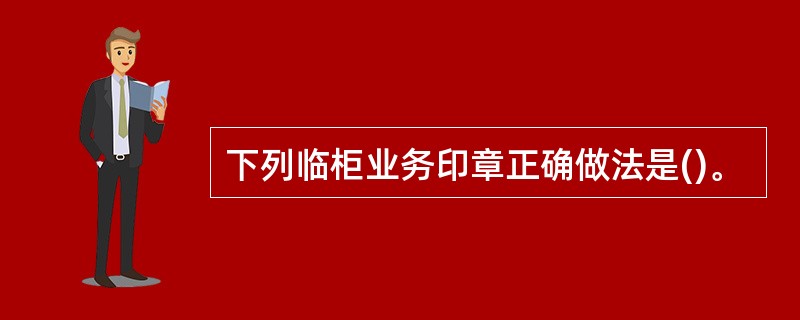 下列临柜业务印章正确做法是()。